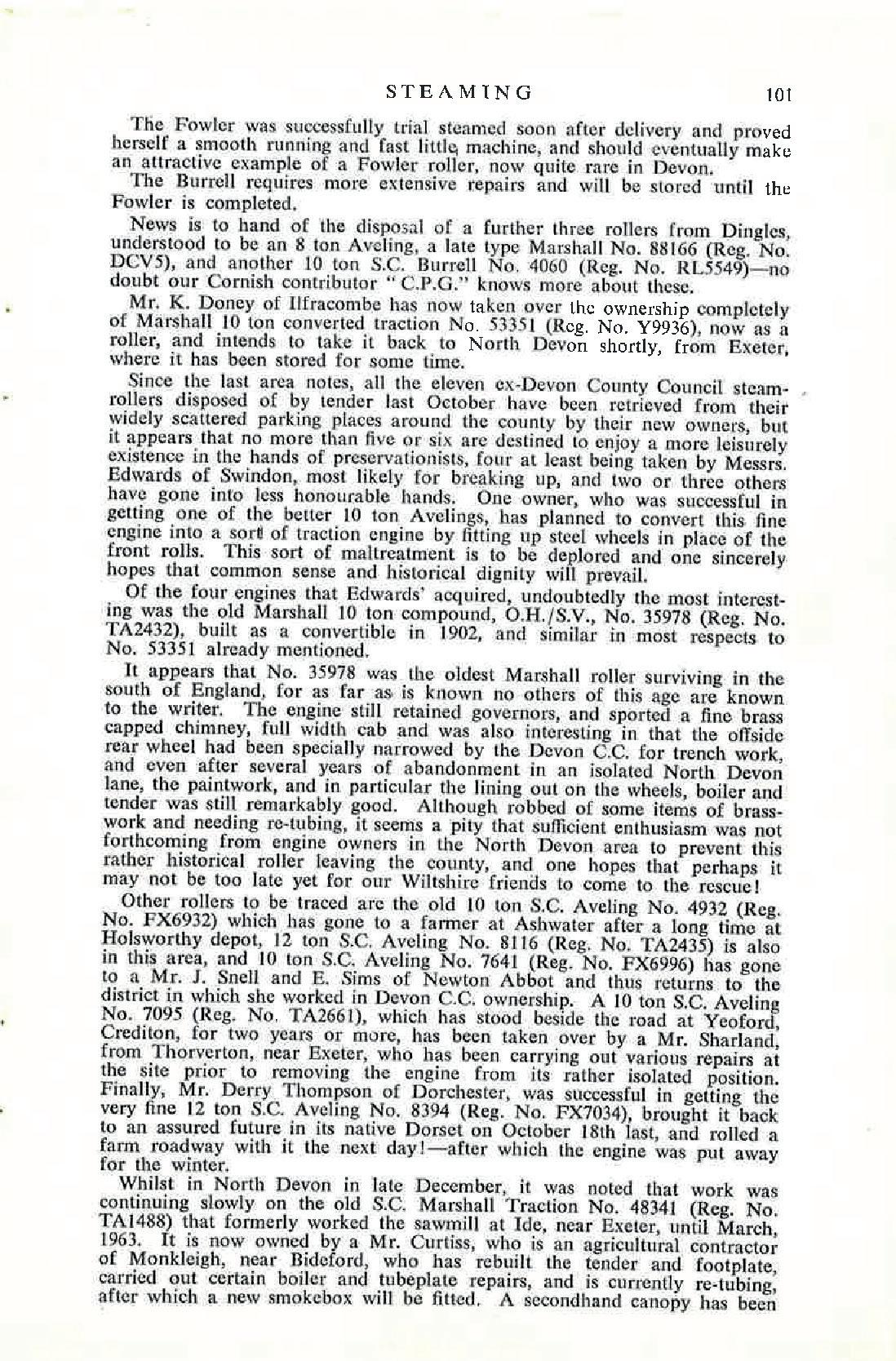 STEAMING 101

The Fowler was successfully trial steamed soon after delivery and proved herself a smooth running and fast little machine, and should eventually make an attractive example of a Fowler roller, now quite rare in Devon.

The Burrell requires more extensive repairs and will be stored until the Fowler is completed.

News is to hand of the disposal of a further three rollers from Dingles, understood to be an 8 ton Aveling, a late type Marshall No. 88166 (Reg. No. DCV5), and another 10 ton S.C. Burrell No. 4060 (Reg. No. RL5549)—no doubt our Cornish contributor "C.P.G." knows more about these.

Mr. K. Doney of Ilfracombe has now taken over the ownership completely of Marshall 10 ton converted traction No. 53351 (Reg. No. Y9936), now as a roller, and intends to take it back to North Devon shortly, from Exeter, where it has been stored for some time.

Since the last area notes, all the eleven ex-Devon County Council steamrollers disposed of by tender last October have been retrieved from their widely scattered parking places around the county by their new owners, but it appears that no more than five or six are destined to enjoy a more leisurely existence in the hands of preservationists, four at least being taken by Messrs. Edwards of Swindon, most likely for breaking up, and two or three others have gone into less honourable hands. One owner, who was successful in getting one of the better 10 ton Avelings, has planned to convert this fine engine into a sort of traction engine by fitting up steel wheels in place of the front rolls. This sort of maltreatment is to be deplored and one sincerely hopes that common sense and historical dignity will prevail.

Of the four engines that Edwards' acquired, undoubtedly the most interesting was the old Marshall 10 ton compound, O.H./S.V., No. 35978 (Reg. No. TA2432), built as a convertible in 1902, and similar in most respects to No. 53351 already mentioned.

It appears that No. 35978 was the oldest Marshall roller surviving in the south of England, for as far as is known no others of this age are known to the writer. The engine still retained governors, and sported a fine brass capped chimney, full width cab and was also interesting in that the offside rear wheel had been specially narrowed by the Devon C.C. for trench work, and even after several years of abandonment in an isolated North Devon lane, the paintwork, and in particular the lining out on the wheels, boiler and tender was still remarkably good. Although robbed of some items of brasswork and needing re-tubing, it seems a pity that sufficient enthusiasm was not forthcoming from engine owners in the North Devon area to prevent this rather historical roller leaving the county, and one hopes that perhaps it may not be too late yet for our Wiltshire friends to come to the rescue!

Other rollers to be traced are the old 10 ton S.C. Aveling No. 4932 (Reg. No. FX6932) which has gone to a farmer at Ashwater after a long time at Holsworthy depot, 12 ton S.C. Aveling No. 8116 (Reg. No. TA2435) is also in this area, and 10 ton S.C. Aveling No. 7641 (Reg. No. FX6996) has gone to a Mr. J. Snell and E. Sims of Newton Abbot and thus returns to the district in which she worked in Devon C.C. ownership. A 10 ton S.C. Aveling No. 7095 (Reg. No. TA2661), which has stood beside the road at Yeoford, Crediton, for two years or more, has been taken over by a Mr. Sharland, from Thorverton, near Exeter, who has been carrying out various repairs at the site prior to removing the engine from its rather isolated position. Finally, Mr. Derry Thompson of Dorchester, was successful in getting the very fine 12 ton S.C. Aveling No. 8394 (Reg. No. FX7034), brought it back to an assured future in its native Dorset on October 18th last, and rolled a farm roadway with it the next day!—after which the engine was put away for the winter.

Whilst in North Devon in late December, it was noted that work was continuing slowly on the old S.C. Marshall Traction No. 48341 (Reg. No. TA1488) that formerly worked the sawmill at Ide, near Exeter, until March, 1963. It is now owned by a Mr. Curtiss, who is an agricultural contractor of Monkleigh, near Bideford, who has rebuilt the tender and footplate, carried out certain boiler and tubeplate repairs, and is currently re-tubing, after which a new smokebox will be fitted. A secondhand canopy has been